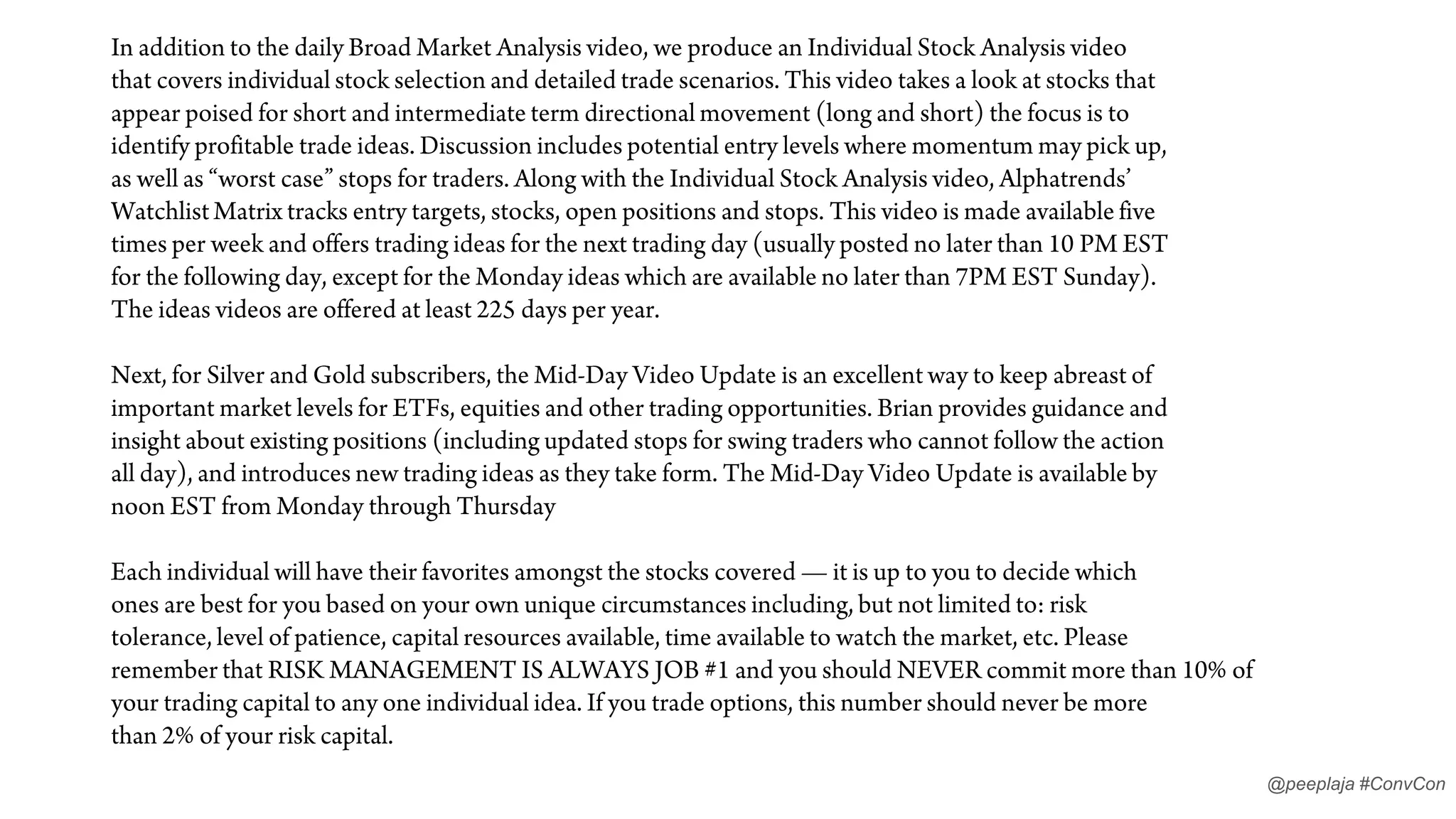 In addition to the daily Broad Market Analysis video, we produce an Individual Stock Analysis video that covers individual stock selection and detailed trade scenarios. This video takes a look at stocks that appear poised for short and intermediate term directional movement (long and short) the focus is to identify profitable trade ideas. Discussion includes potential entry levels where momentum may pick up, as well as “worst case” stops for traders. Along with the Individual Stock Analysis video, Alphatrends’ Watchlist Matrix tracks entry targets, stocks, open positions and stops. This video is made available five times per week and offers trading ideas for the next trading day (usually posted no later than 10 PM EST for the following day, except for the Monday ideas which are available no later than 7PM EST Sunday). The ideas videos are offered at least 225 days per year.

Next, for Silver and Gold subscribers, the Mid-Day Video Update is an excellent way to keep abreast of important market levels for ETFs, equities and other trading opportunities. Brian provides guidance and insight about existing positions (including updated stops for swing traders who cannot follow the action all day), and introduces new trading ideas as they take form. The Mid-Day Video Update is available by noon EST from Monday through Thursday

Each individual will have their favorites amongst the stocks covered — it is up to you to decide which ones are best for you based on your own unique circumstances including, but not limited to: risk tolerance, level of patience, capital resources available, time available to watch the market, etc. Please remember that RISK MANAGEMENT IS ALWAYS JOB #1 and you should NEVER commit more than 10% of your trading capital to any one individual idea. If you trade options, this number should never be more than 2% of your risk capital.

@peeplaja #ConvCon